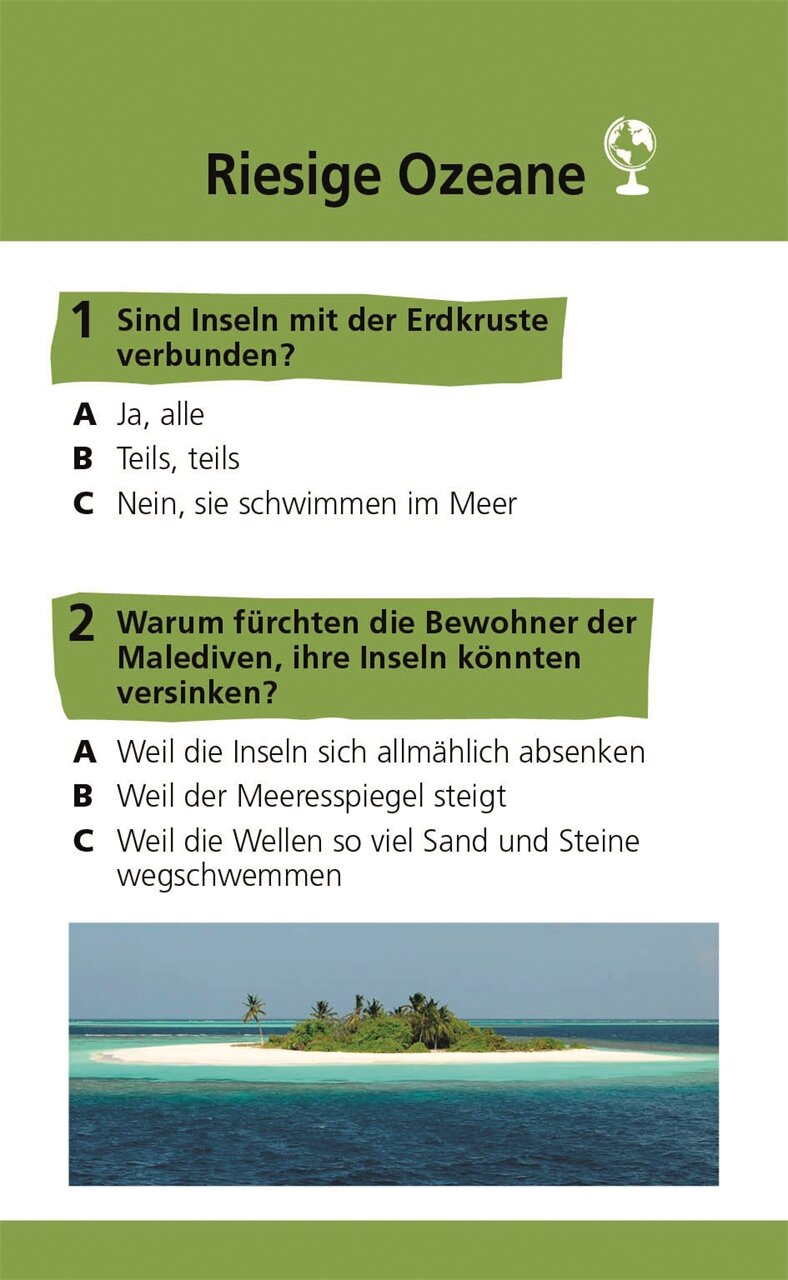 Riesige Ozeane

1 Sind Inseln mit der Erdkruste verbunden?

A Ja, alle
B Teils, teils
C Nein, sie schwimmen im Meer

2 Warum fürchten die Bewohner der Malediven, ihre Inseln könnten versinken?

A Weil die Inseln sich allmählich absenken
B Weil der Meeresspiegel steigt
C Weil die Wellen so viel Sand und Steine wegschwemmen